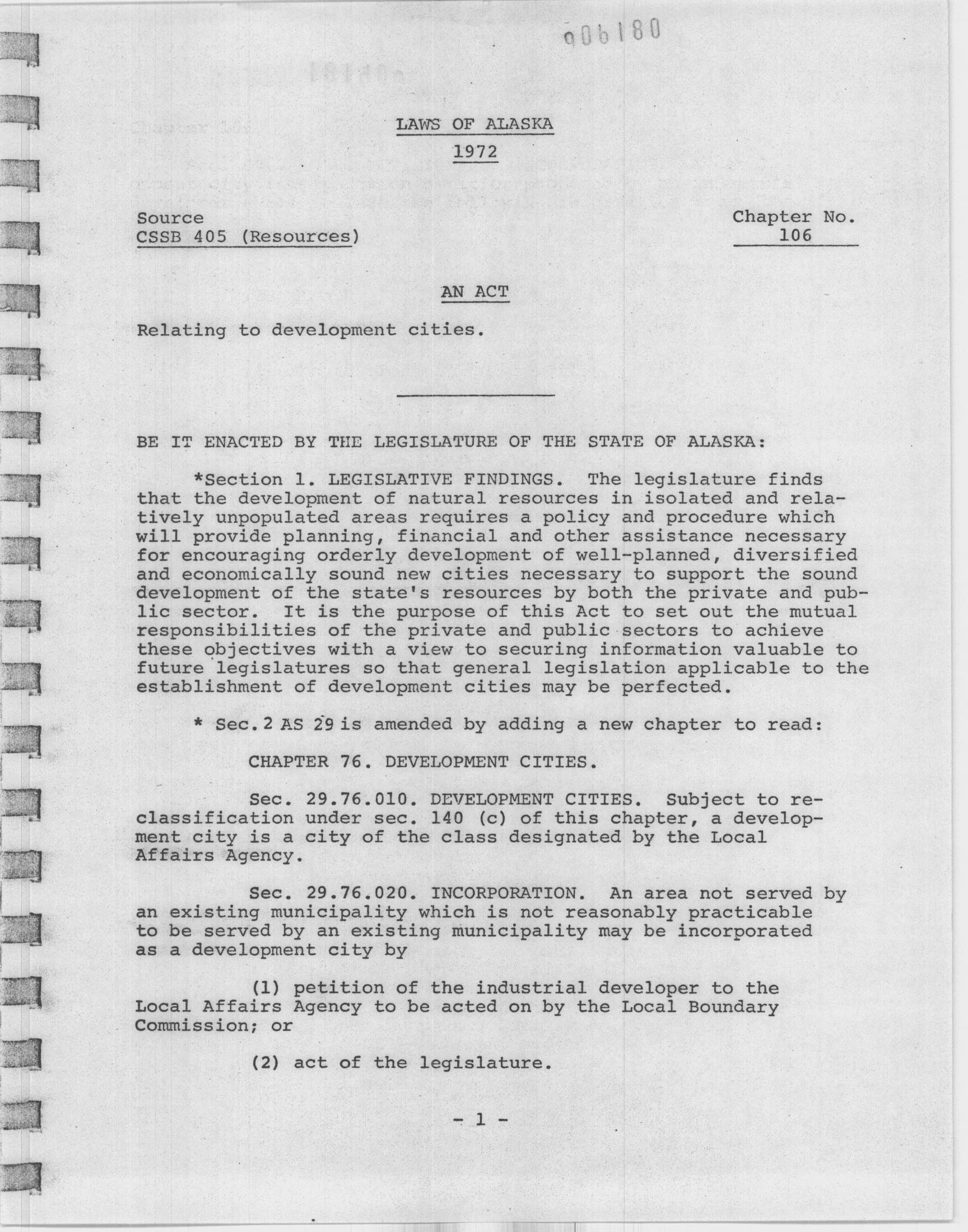 006180

LAWS OF ALASKA

1972

Source
CSSB 405 (Resources)

Chapter No.
106

AN ACT

Relating to development cities.

BE IT ENACTED BY THE LEGISLATURE OF THE STATE OF ALASKA:

*Section 1. LEGISLATIVE FINDINGS. The legislature finds that the development of natural resources in isolated and relatively unpopulated areas requires a policy and procedure which will provide planning, financial and other assistance necessary for encouraging orderly development of well-planned, diversified and economically sound new cities necessary to support the sound development of the state's resources by both the private and public sector. It is the purpose of this Act to set out the mutual responsibilities of the private and public sectors to achieve these objectives with a view to securing information valuable to future legislatures so that general legislation applicable to the establishment of development cities may be perfected.

* Sec. 2 AS 29 is amended by adding a new chapter to read:

CHAPTER 76. DEVELOPMENT CITIES.

Sec. 29.76.010. DEVELOPMENT CITIES. Subject to reclassification under sec. 140 (c) of this chapter, a development city is a city of the class designated by the Local Affairs Agency.

Sec. 29.76.020. INCORPORATION. An area not served by an existing municipality which is not reasonably practicable to be served by an existing municipality may be incorporated as a development city by

(1) petition of the industrial developer to the Local Affairs Agency to be acted on by the Local Boundary Commission; or

(2) act of the legislature.

- 1 -